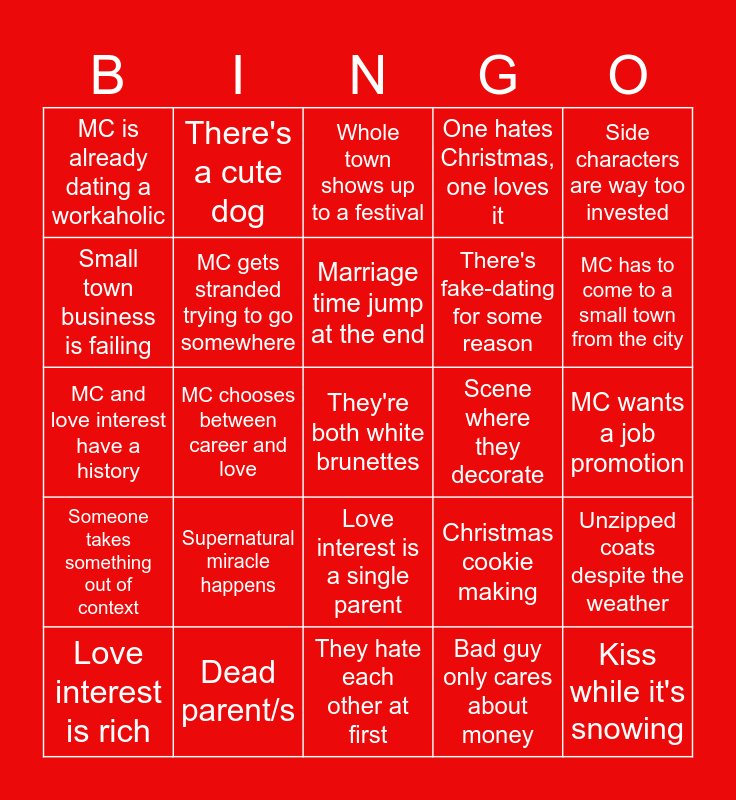 | B | I | N | G | O |
|---|---|---|---|---|
| MC is already dating a workaholic | There's a cute dog | Whole town shows up to a festival | One hates Christmas, one loves it | Side characters are way too invested |
| Small town business is failing | MC gets stranded trying to go somewhere | Marriage time jump at the end | There's fake-dating for some reason | MC has to come to a small town from the city |
| MC and love interest have a history | MC chooses between career and love | They're both white brunettes | Scene where they decorate | MC wants a job promotion |
| Someone takes something out of context | Supernatural miracle happens | Love interest is a single parent | Christmas cookie making | Unzipped coats despite the weather |
| Love interest is rich | Dead parent/s | They hate each other at first | Bad guy only cares about money | Kiss while it's snowing |